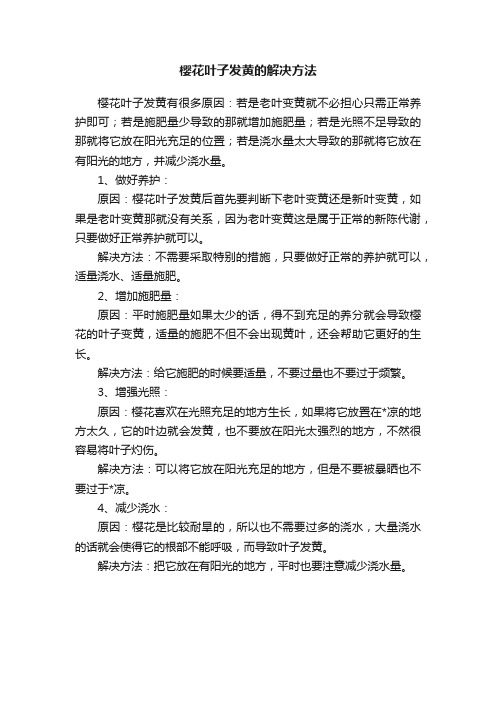 樱花叶子发黄的解决方法

樱花叶子发黄有很多原因：若是老叶变黄就不必担心只需正常养护即可；若是施肥量少导致的那就增加施肥量；若是光照不足导致的那就将它放在阳光充足的位置；若是浇水量太大导致的那就将它放在有阳光的地方，并减少浇水量。

1、做好养护：

原因：樱花叶子发黄后首先要判断下老叶变黄还是新叶变黄，如果是老叶变黄那就没有关系，因为老叶变黄这是属于正常的新陈代谢，只要做好正常养护就可以。

解决方法：不需要采取特别的措施，只要做好正常的养护就可以，适量浇水、适量施肥。

2、增加施肥量：

原因：平时施肥量如果太少的话，得不到充足的养分就会导致樱花的叶子变黄，适量的施肥不但不会出现黄叶，还会帮助它更好的生长。

解决方法：给它施肥的时候要适量，不要过量也不要过于频繁。

3、增强光照：

原因：樱花喜欢在光照充足的地方生长，如果将它放置在*凉的地方太久，它的叶边就会发黄，也不要放在阳光太强烈的地方，不然很容易将叶子灼伤。

解决方法：可以将它放在阳光充足的地方，但是不要被暴晒也不要过于*凉。

4、减少浇水：

原因：樱花是比较耐旱的，所以也不需要过多的浇水，大量浇水的话就会使得它的根部不能呼吸，而导致叶子发黄。

解决方法：把它放在有阳光的地方，平时也要注意减少浇水量。